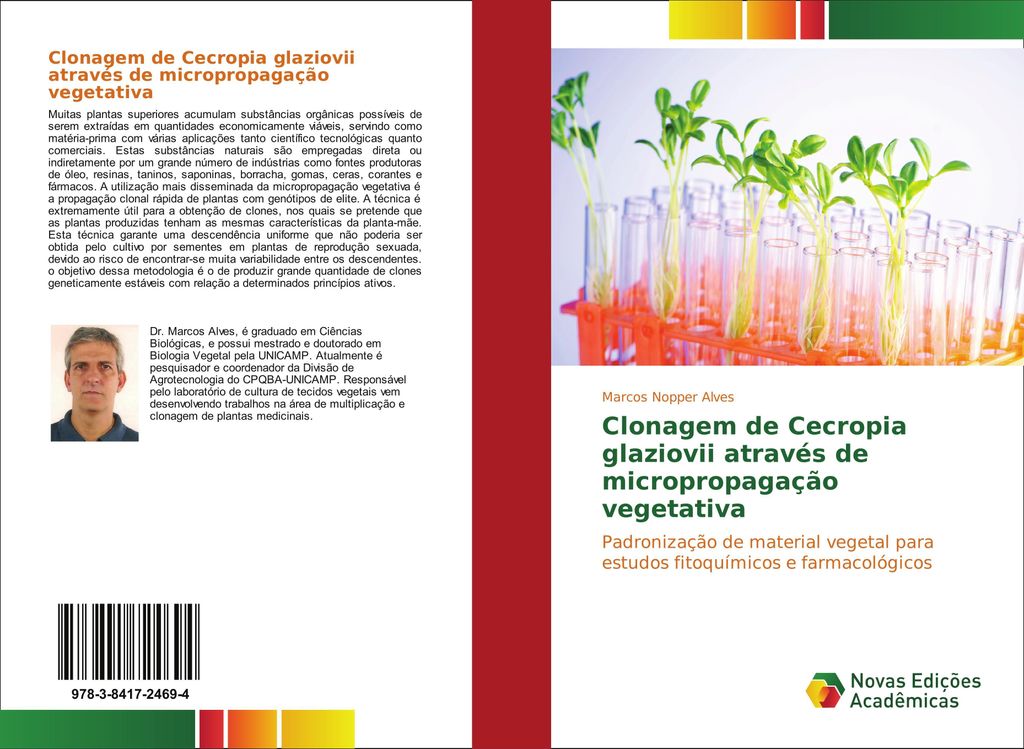 Clonagem de Cecropia glaziovii através de micropropagação vegetativa

Muitas plantas superiores acumulam substâncias orgânicas possíveis de serem extraídas em quantidades economicamente viáveis, servindo como matéria-prima com várias aplicações tanto científico tecnológicas quanto comerciais. Estas substâncias naturais são empregadas direta ou indiretamente por um grande número de indústrias como fontes produtoras de óleo, resinas, taninos, saponinas, borracha, gomas, ceras, corantes e fármacos. A utilização mais disseminada da micropropagação vegetativa é a propagação clonal rápida de plantas com genótipos de elite. A técnica é extremamente útil para a obtenção de clones, nos quais se pretende que as plantas produzidas tenham as mesmas características da planta-mãe. Esta técnica garante uma descendência uniforme que não poderia ser obtida pelo cultivo por sementes em plantas de reprodução sexuada, devido ao risco de encontrar-se muita variabilidade entre os descendentes. o objetivo dessa metodologia é o de produzir grande quantidade de clones geneticamente estáveis com relação a determinados princípios ativos.

Dr. Marcos Alves, é graduado em Ciências Biológicas, e possui mestrado e doutorado em Biologia Vegetal pela UNICAMP. Atualmente é pesquisador e coordenador da Divisão de Agrotecnologia do CPQBA-UNICAMP. Responsável pelo laboratório de cultura de tecidos vegetais vem desenvolvendo trabalhos na área de multiplicação e clonagem de plantas medicinais.

978-3-8417-2469-4

Marcos Nopper Alves

Clonagem de Cecropia glaziovii através de micropropagação vegetativa

Padronização de material vegetal para estudos fitoquímicos e farmacológicos

Novas Edições Acadêmicas